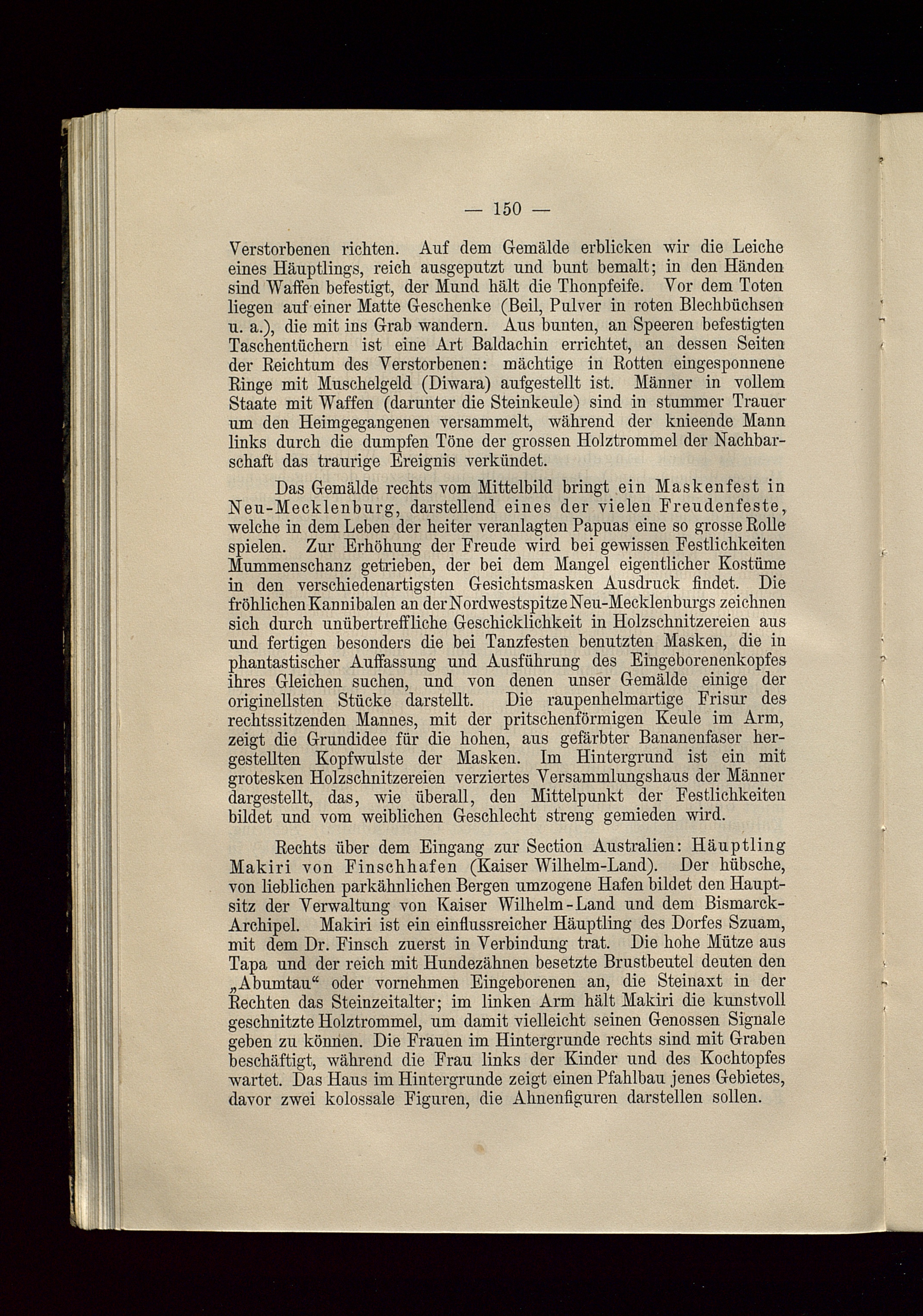 — 150 —

Verstorbenen richten. Auf dem Gemälde erblicken wir die Leiche eines Häuptlings, reich ausgeputzt und bunt bemalt; in den Händen sind Waffen befestigt, der Mund hält die Thonpfeife. Vor dem Toten liegen auf einer Matte Geschenke (Beil, Pulver in roten Blechbüchsen u. a.), die mit ins Grab wandern. Aus bunten, an Speeren befestigten Taschentüchern ist eine Art Baldachin errichtet, an dessen Seiten der Reichtum des Verstorbenen: mächtige in Rotten eingesponnene Ringe mit Muschelgeld (Diwara) aufgestellt ist. Männer in vollem Staate mit Waffen (darunter die Steinkeule) sind in stummer Trauer um den Heimgegangenen versammelt, während der knieende Mann links durch die dumpfen Töne der grossen Holztrommel der Nachbarschaft das traurige Ereignis verkündet.

Das Gemälde rechts vom Mittelbild bringt ein Maskenfest in Neu-Mecklenburg, darstellend eines der vielen Freudenfeste, welche in dem Leben der heiter veranlagten Papuas eine so grosse Rolle spielen. Zur Erhöhung der Freude wird bei gewissen Festlichkeiten Mummenschanz getrieben, der bei dem Mangel eigentlicher Kostüme in den verschiedenartigsten Gesichtsmasken Ausdruck findet. Die fröhlichen Kannibalen an der Nordwestspitze Neu-Mecklenburgs zeichnen sich durch unübertreffliche Geschicklichkeit in Holzschnitzereien aus und fertigen besonders die bei Tanzfesten benutzten Masken, die in phantastischer Auffassung und Ausführung des Eingeborenenkopfes ihres Gleichen suchen, und von denen unser Gemälde einige der originellsten Stücke darstellt. Die raupenhelmartige Frisur des rechtssitzenden Mannes, mit der pritschenförmigen Keule im Arm, zeigt die Grundidee für die hohen, aus gefärbter Bananenfaser hergestellten Kopfwulste der Masken. Im Hintergrund ist ein mit grotesken Holzschnitzereien verziertes Versammlungshaus der Männer dargestellt, das, wie überall, den Mittelpunkt der Festlichkeiten bildet und vom weiblichen Geschlecht streng gemieden wird.

Rechts über dem Eingang zur Section Australien: Häuptling Makiri von Finschhafen (Kaiser Wilhelm-Land). Der hübsche, von lieblichen parkähnlichen Bergen umzogene Hafen bildet den Hauptsitz der Verwaltung von Kaiser Wilhelm-Land und dem Bismarck-Archipel. Makiri ist ein einflussreicher Häuptling des Dorfes Szuam, mit dem Dr. Finsch zuerst in Verbindung trat. Die hohe Mütze aus Tapa und der reich mit Hundezähnen besetzte Brustbeutel deuten den „Abumtau“ oder vornehmen Eingeborenen an, die Steinaxt in der Rechten das Steinzeitalter; im linken Arm hält Makiri die kunstvoll geschnitzte Holztrommel, um damit vielleicht seinen Genossen Signale geben zu können. Die Frauen im Hintergrunde rechts sind mit Graben beschäftigt, während die Frau links der Kinder und des Kochtopfes wartet. Das Haus im Hintergrunde zeigt einen Pfahlbau jenes Gebietes, davor zwei kolossale Figuren, die Ahnenfiguren darstellen sollen.